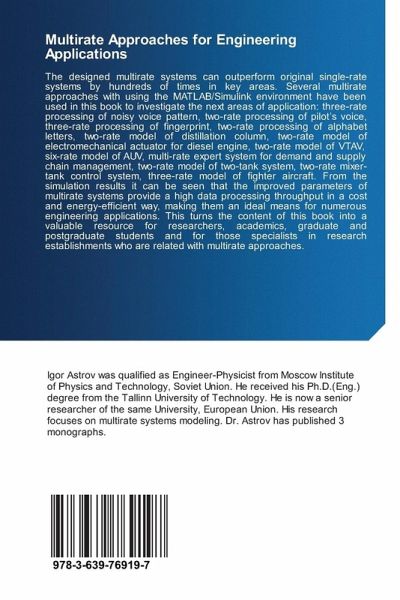 Multirate Approaches for Engineering Applications

The designed multirate systems can outperform original single-rate systems by hundreds of times in key areas. Several multirate approaches with using the MATLAB/Simulink environment have been used in this book to investigate the next areas of application: three-rate processing of noisy voice pattern, two-rate processing of pilot's voice, three-rate processing of fingerprint, two-rate processing of alphabet letters, two-rate model of distillation column, two-rate model of electromechanical actuator for diesel engine, two-rate model of VTAV, six-rate model of AUV, multi-rate expert system for demand and supply chain management, two-rate model of two-tank system, two-rate mixer-tank control system, three-rate model of fighter aircraft. From the simulation results it can be seen that the improved parameters of multirate systems provide a high data processing throughput in a cost and energy-efficient way, making them an ideal means for numerous engineering applications. This turns the content of this book into a valuable resource for researchers, academics, graduate and postgraduate students and for those specialists in research establishments who are related with multirate approaches.

Igor Astrov was qualified as Engineer-Physicist from Moscow Institute of Physics and Technology, Soviet Union. He received his Ph.D.(Eng.) degree from the Tallinn University of Technology. He is now a senior researcher of the same University, European Union. His research focuses on multirate systems modeling. Dr. Astrov has published 3 monographs.

978-3-639-76919-7